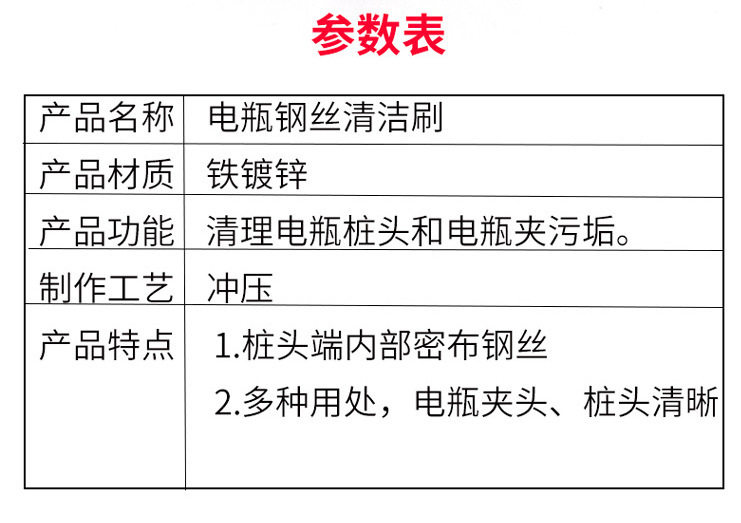 参数表

| 产品名称 | 电瓶钢丝清洁刷 |
|---|---|
| 产品材质 | 铁镀锌 |
| 产品功能 | 清理电瓶桩头和电瓶夹污垢。 |
| 制作工艺 | 冲压 |
| 产品特点 | 1.桩头端内部密布钢丝 2.多种用处，电瓶夹头、桩头清晰 |